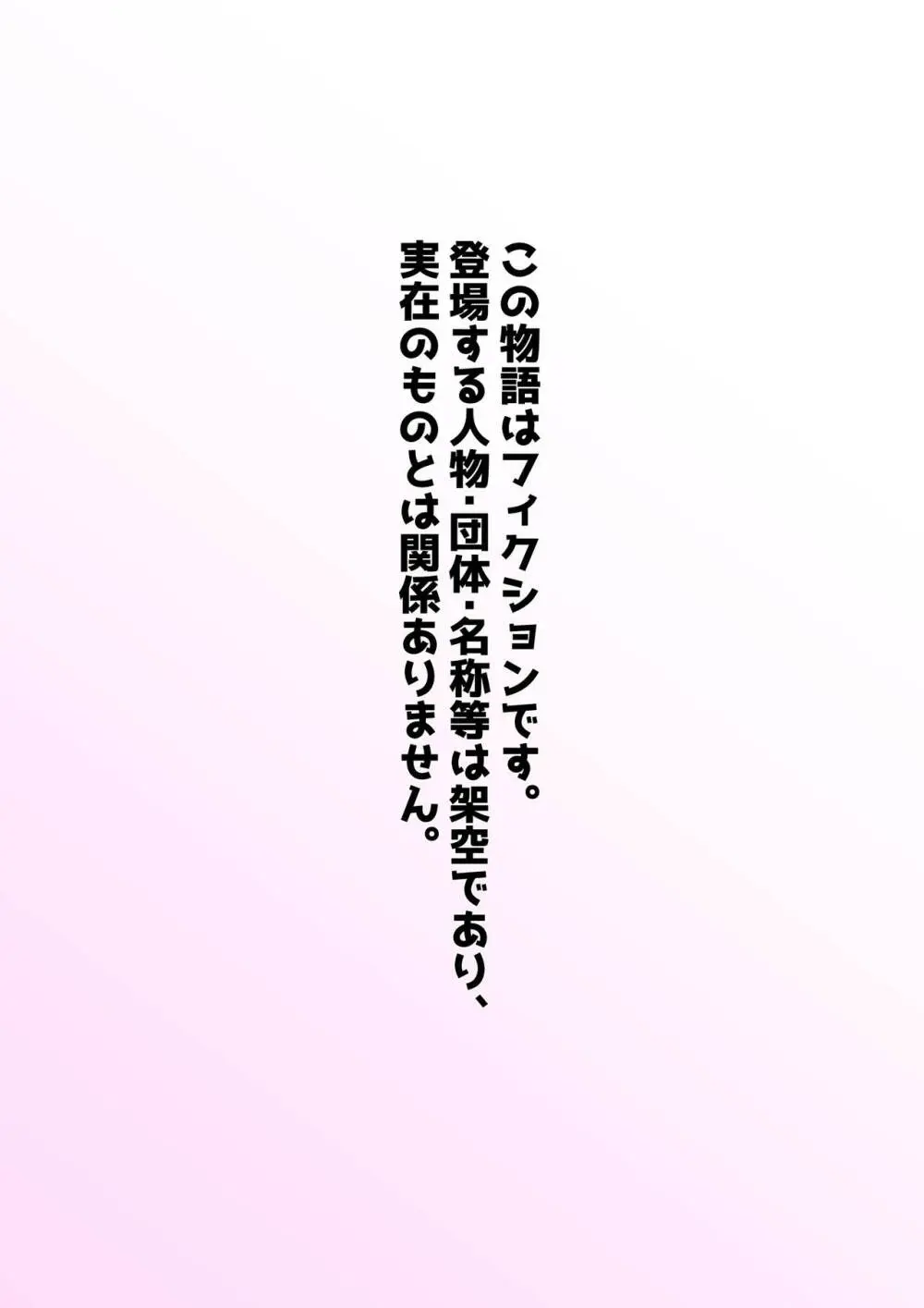 この物語はフィクションです。
登場する人物・団体・名称等は架空であり、
実在のものとは関係ありません。